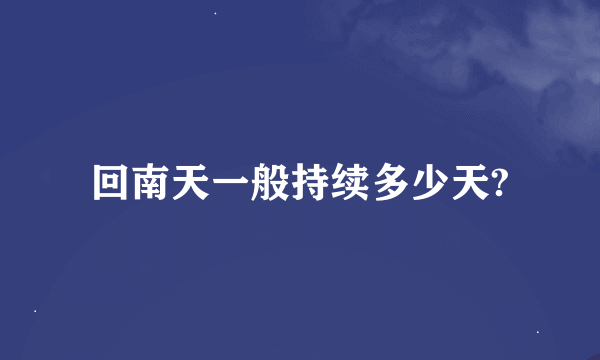 回南天一般持续多少天?